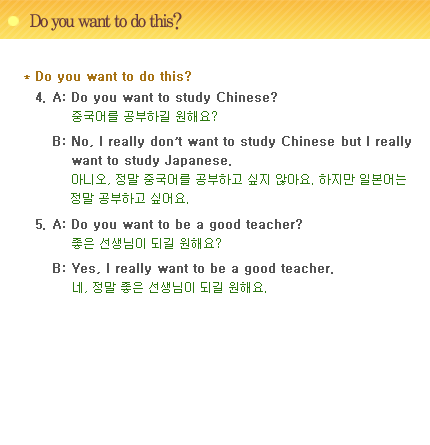 Do you want to do this?

* Do you want to do this?

4. A: Do you want to study Chinese?
중국어를 공부하길 원해요?

B: No, I really don't want to study Chinese but I really want to study Japanese.
아니오, 정말 중국어를 공부하고 싶지 않아요. 하지만 일본어는 정말 공부하고 싶어요.

5. A: Do you want to be a good teacher?
좋은 선생님이 되길 원해요?

B: Yes, I really want to be a good teacher.
네, 정말 좋은 선생님이 되길 원해요.